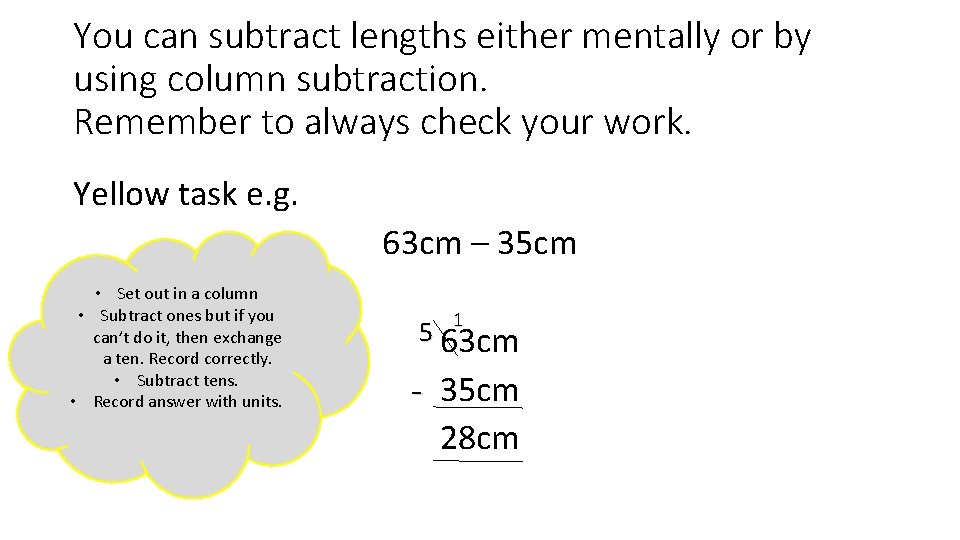 You can subtract lengths either mentally or by using column subtraction.
Remember to always check your work.

Yellow task e.g.

63cm – 35cm

• Set out in a column
• Subtract ones but if you can't do it, then exchange a ten. Record correctly.
• Subtract tens.
• Record answer with units.

5 1
63cm
- 35cm
28cm